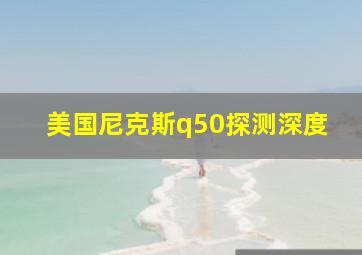 美国尼克斯q50探测深度